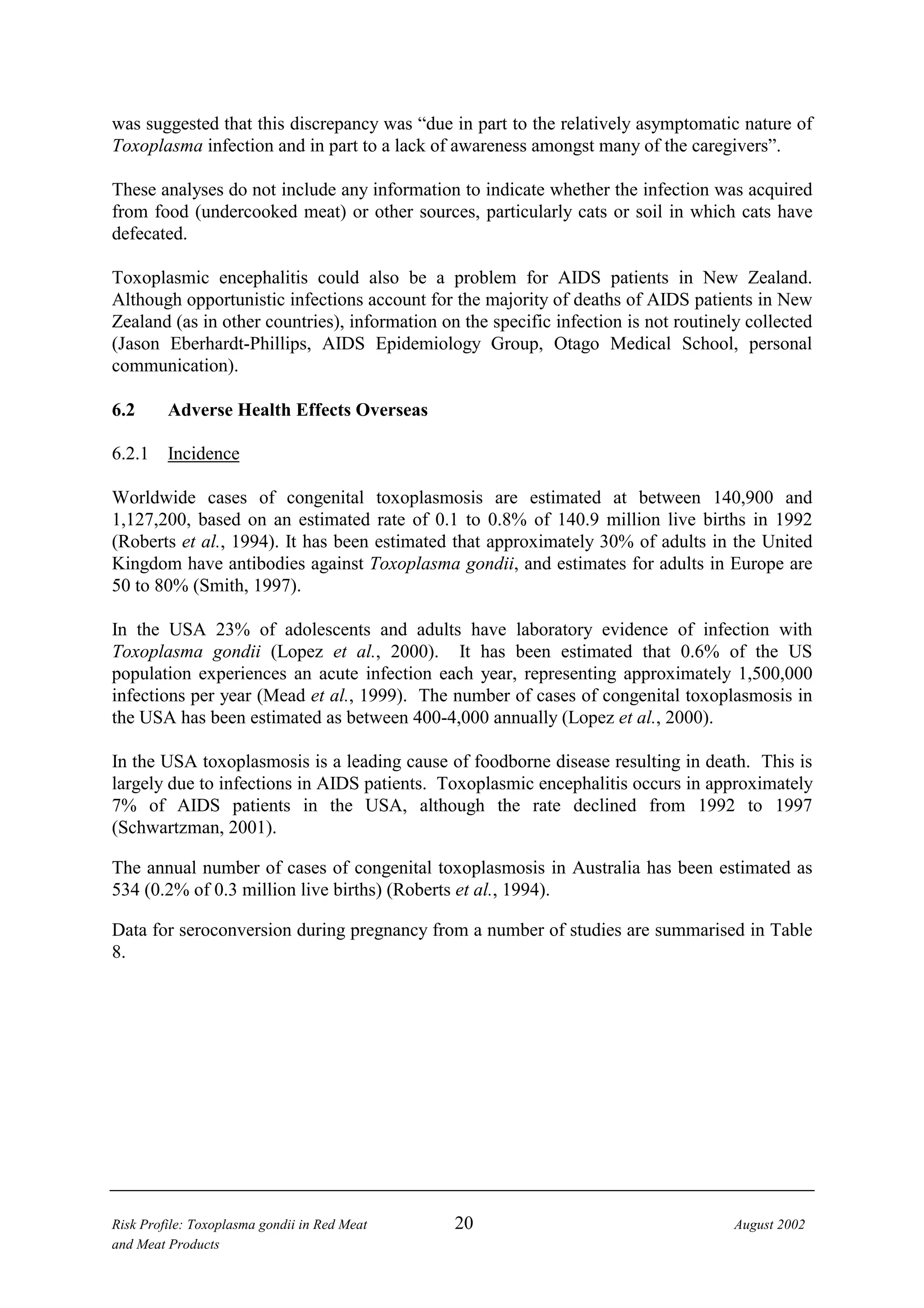 was suggested that this discrepancy was “due in part to the relatively asymptomatic nature of Toxoplasma infection and in part to a lack of awareness amongst many of the caregivers”.

These analyses do not include any information to indicate whether the infection was acquired from food (undercooked meat) or other sources, particularly cats or soil in which cats have defecated.

Toxoplasmic encephalitis could also be a problem for AIDS patients in New Zealand. Although opportunistic infections account for the majority of deaths of AIDS patients in New Zealand (as in other countries), information on the specific infection is not routinely collected (Jason Eberhardt-Phillips, AIDS Epidemiology Group, Otago Medical School, personal communication).

6.2 Adverse Health Effects Overseas

6.2.1 Incidence

Worldwide cases of congenital toxoplasmosis are estimated at between 140,900 and 1,127,200, based on an estimated rate of 0.1 to 0.8% of 140.9 million live births in 1992 (Roberts et al., 1994). It has been estimated that approximately 30% of adults in the United Kingdom have antibodies against Toxoplasma gondii, and estimates for adults in Europe are 50 to 80% (Smith, 1997).

In the USA 23% of adolescents and adults have laboratory evidence of infection with Toxoplasma gondii (Lopez et al., 2000). It has been estimated that 0.6% of the US population experiences an acute infection each year, representing approximately 1,500,000 infections per year (Mead et al., 1999). The number of cases of congenital toxoplasmosis in the USA has been estimated as between 400-4,000 annually (Lopez et al., 2000).

In the USA toxoplasmosis is a leading cause of foodborne disease resulting in death. This is largely due to infections in AIDS patients. Toxoplasmic encephalitis occurs in approximately 7% of AIDS patients in the USA, although the rate declined from 1992 to 1997 (Schwartzman, 2001).

The annual number of cases of congenital toxoplasmosis in Australia has been estimated as 534 (0.2% of 0.3 million live births) (Roberts et al., 1994).

Data for seroconversion during pregnancy from a number of studies are summarised in Table 8.

Risk Profile: Toxoplasma gondii in Red Meat and Meat Products 20 August 2002